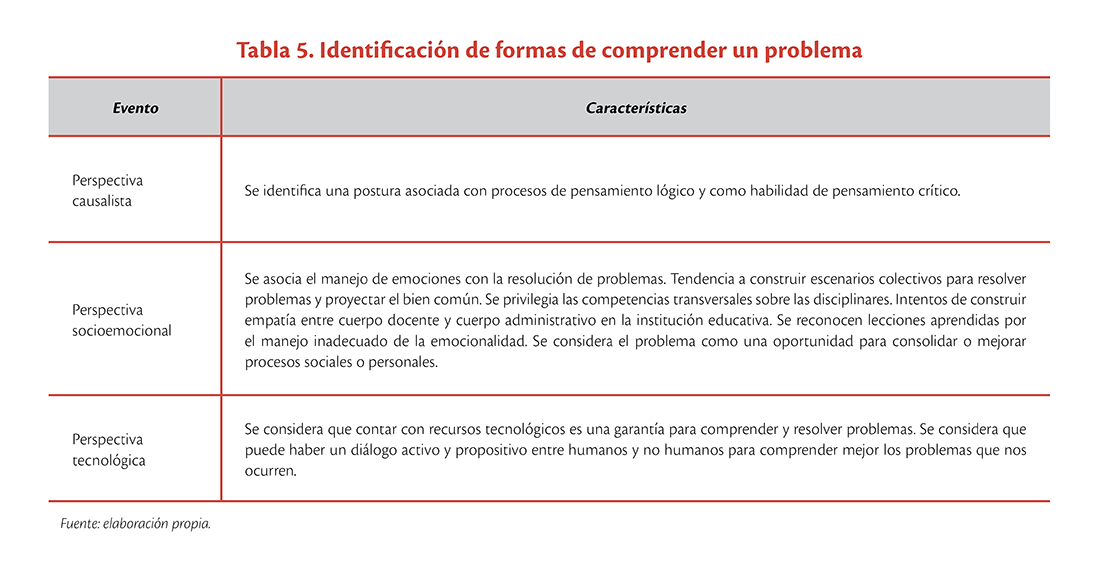 Tabla 5. Identificación de formas de comprender un problema

| Evento | Características |
|---|---|
| Perspectiva causalista | Se identifica una postura asociada con procesos de pensamiento lógico y como habilidad de pensamiento crítico. |
| Perspectiva socioemocional | Se asocia el manejo de emociones con la resolución de problemas. Tendencia a construir escenarios colectivos para resolver problemas y proyectar el bien común. Se privilegia las competencias transversales sobre las disciplinares. Intentos de construir empatía entre cuerpo docente y cuerpo administrativo en la institución educativa. Se reconocen lecciones aprendidas por el manejo inadecuado de la emocionalidad. Se considera el problema como una oportunidad para consolidar o mejorar procesos sociales o personales. |
| Perspectiva tecnológica | Se considera que contar con recursos tecnológicos es una garantía para comprender y resolver problemas. Se considera que puede haber un diálogo activo y propositivo entre humanos y no humanos para comprender mejor los problemas que nos ocurren. |

Fuente: elaboración propia.